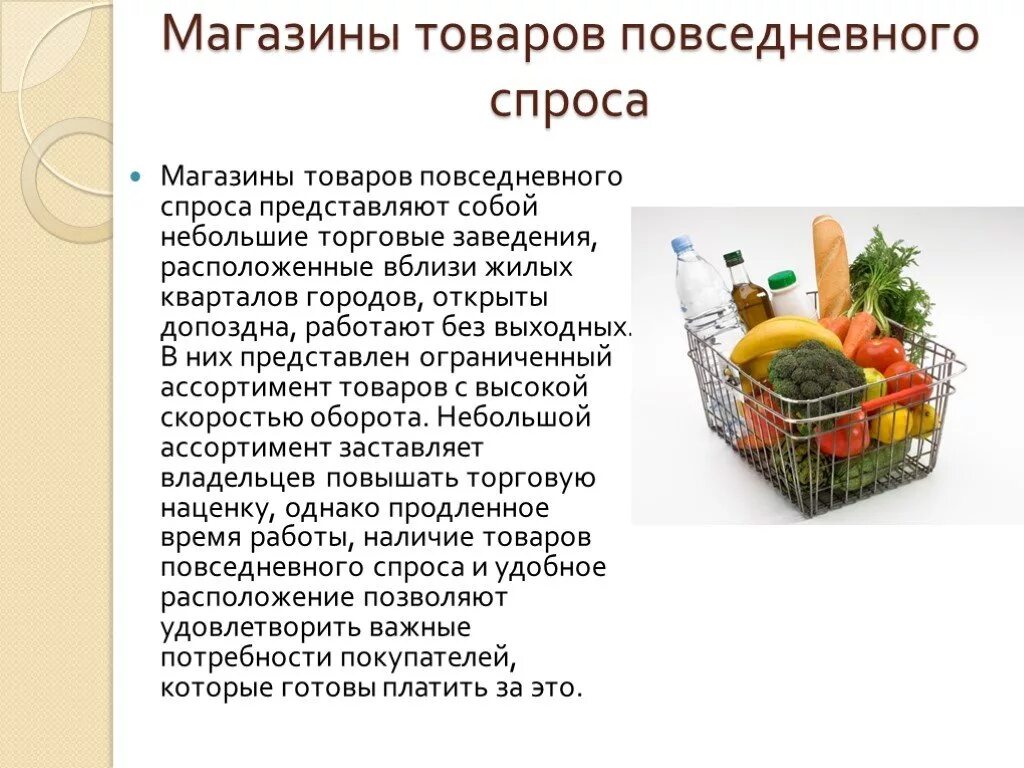 Магазины товаров повседневного спроса

Магазины товаров повседневного спроса представляют собой небольшие торговые заведения, расположенные вблизи жилых кварталов городов, открыты допоздна, работают без выходных. В них представлен ограниченный ассортимент товаров с высокой скоростью оборота. Небольшой ассортимент заставляет владельцев повышать торговую наценку, однако продленное время работы, наличие товаров повседневного спроса и удобное расположение позволяют удовлетворить важные потребности покупателей, которые готовы платить за это.